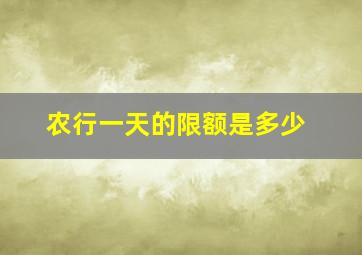 农行一天的限额是多少